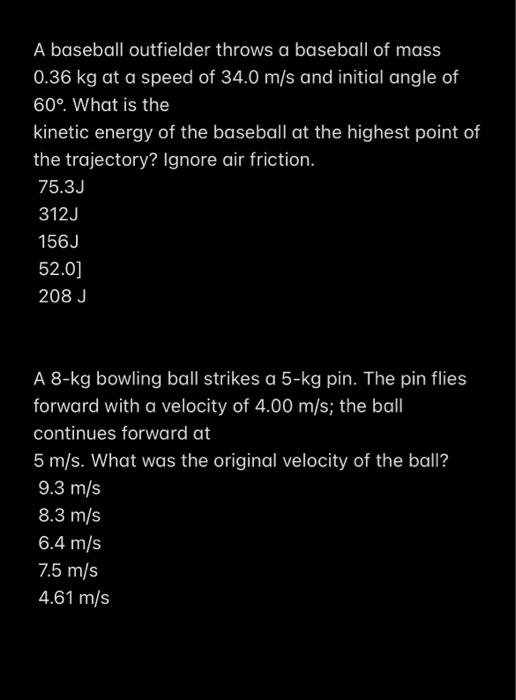 A baseball outfielder throws a baseball of mass 0.36 kg at a speed of 34.0 m/s and initial angle of 60°. What is the
kinetic energy of the baseball at the highest point of the trajectory? Ignore air friction.
75.3J
312J
156J
52.0]
208 J

A 8-kg bowling ball strikes a 5-kg pin. The pin flies forward with a velocity of 4.00 m/s; the ball continues forward at
5 m/s. What was the original velocity of the ball?
9.3 m/s
8.3 m/s
6.4 m/s
7.5 m/s
4.61 m/s